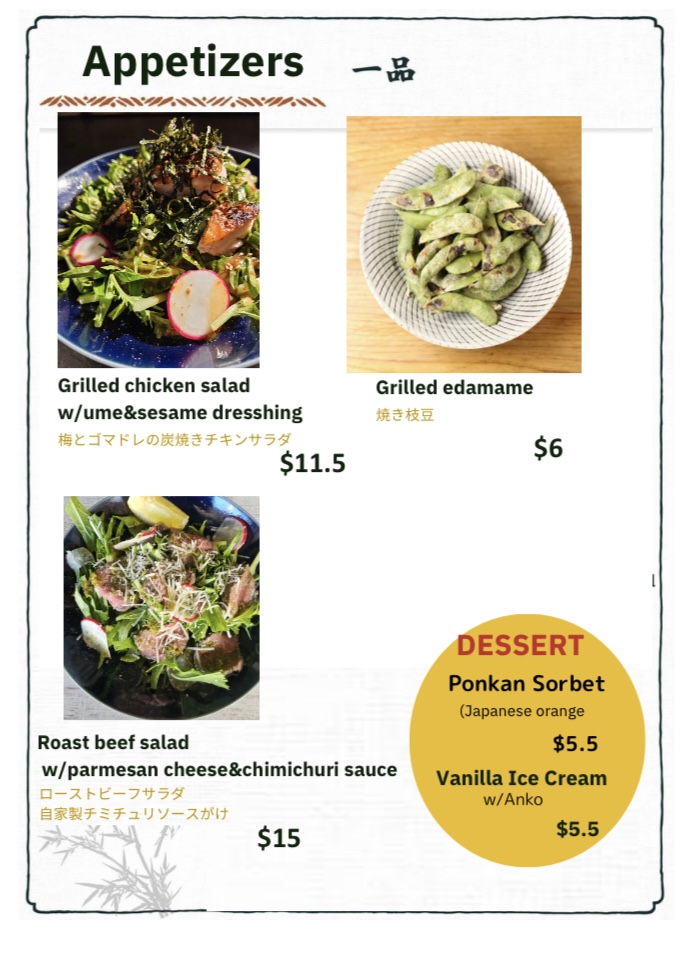 Appetizers 一品

Grilled chicken salad
w/ume&sesame dresshing
梅とゴマドレの炭焼きチキンサラダ
$11.5

Grilled edamame
焼き枝豆
$6

Roast beef salad
w/parmesan cheese&chimichuri sauce
ローストビーフサラダ
自家製チミチュリソースがけ
$15

DESSERT
Ponkan Sorbet
(Japanese orange
$5.5
Vanilla Ice Cream
w/Anko
$5.5